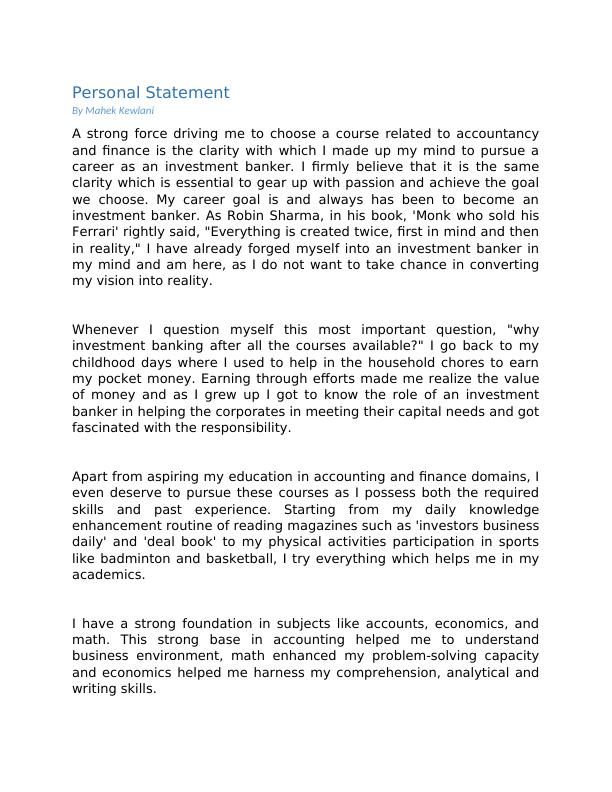 Personal Statement
By Mahek Kewlani

A strong force driving me to choose a course related to accountancy and finance is the clarity with which I made up my mind to pursue a career as an investment banker. I firmly believe that it is the same clarity which is essential to gear up with passion and achieve the goal we choose. My career goal is and always has been to become an investment banker. As Robin Sharma, in his book, 'Monk who sold his Ferrari' rightly said, "Everything is created twice, first in mind and then in reality," I have already forged myself into an investment banker in my mind and am here, as I do not want to take chance in converting my vision into reality.

Whenever I question myself this most important question, "why investment banking after all the courses available?" I go back to my childhood days where I used to help in the household chores to earn my pocket money. Earning through efforts made me realize the value of money and as I grew up I got to know the role of an investment banker in helping the corporates in meeting their capital needs and got fascinated with the responsibility.

Apart from aspiring my education in accounting and finance domains, I even deserve to pursue these courses as I possess both the required skills and past experience. Starting from my daily knowledge enhancement routine of reading magazines such as 'investors business daily' and 'deal book' to my physical activities participation in sports like badminton and basketball, I try everything which helps me in my academics.

I have a strong foundation in subjects like accounts, economics, and math. This strong base in accounting helped me to understand business environment, math enhanced my problem-solving capacity and economics helped me harness my comprehension, analytical and writing skills.